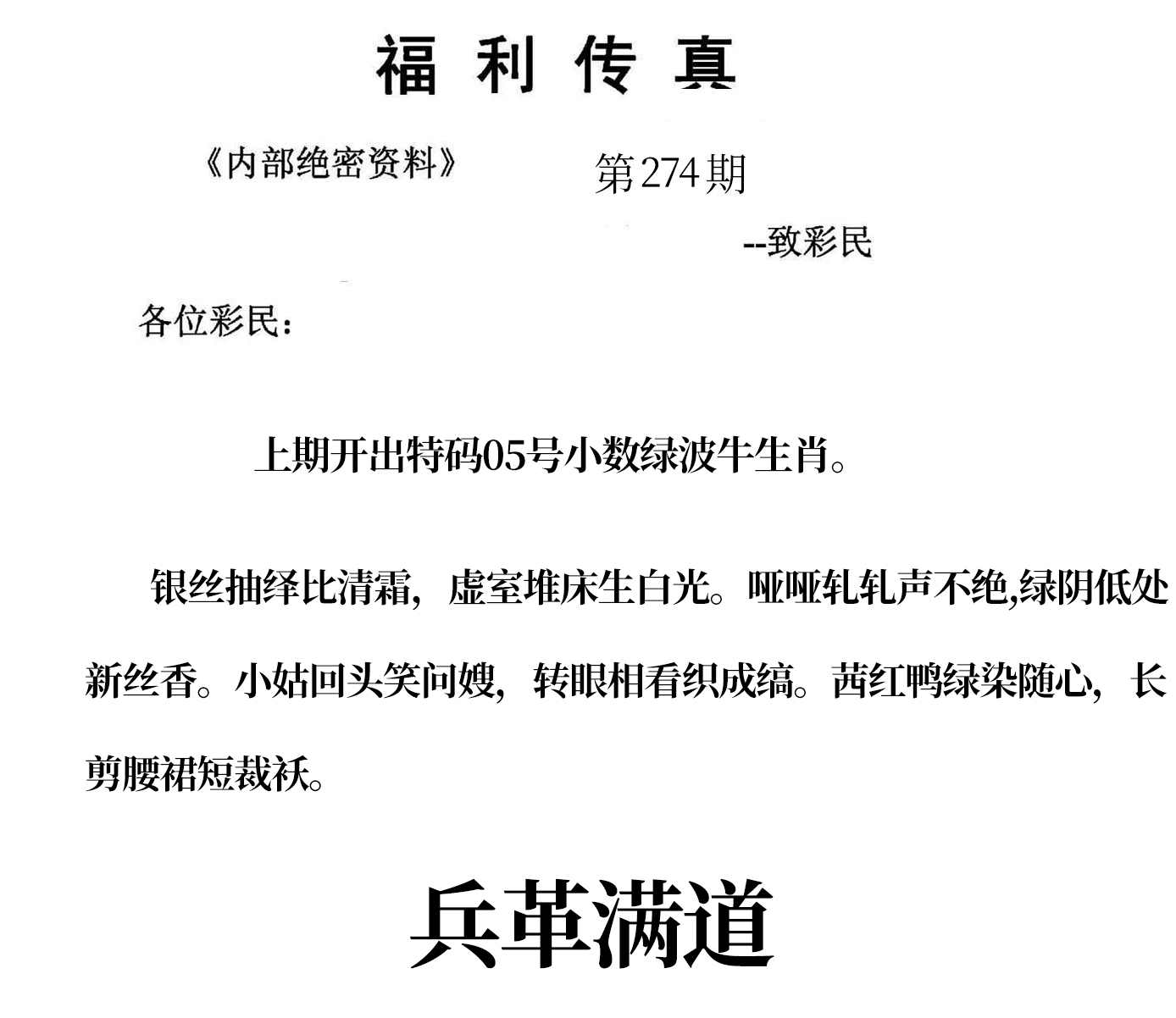 福利传真

《内部绝密资料》 第274期

--致彩民

各位彩民：

上期开出特码05号小数绿波牛生肖。

银丝抽绎比清霜，虚室堆床生白光。哑哑轧轧声不绝,绿阴低处新丝香。小姑回头笑问嫂，转眼相看织成缟。茜红鸭绿染随心，长剪腰裙短裁袄。

兵革满道